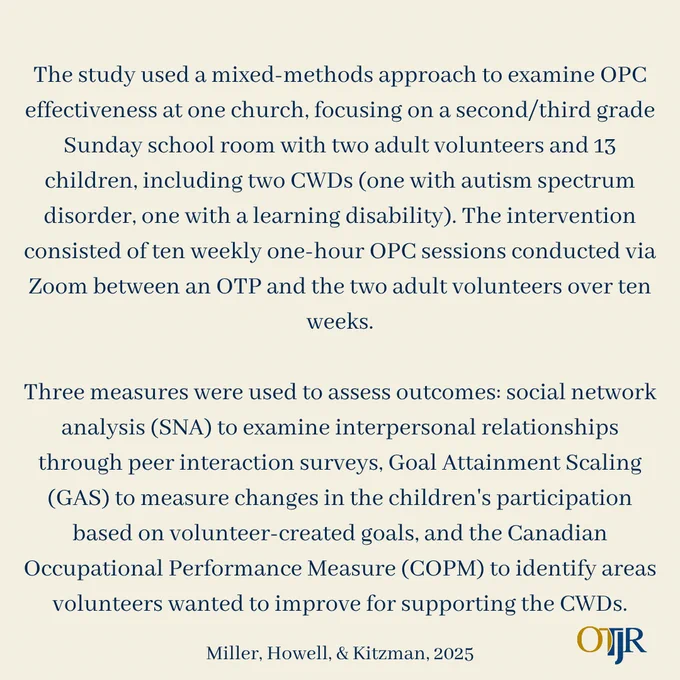 The study used a mixed-methods approach to examine OPC effectiveness at one church, focusing on a second/third grade Sunday school room with two adult volunteers and 13 children, including two CWDs (one with autism spectrum disorder, one with a learning disability). The intervention consisted of ten weekly one-hour OPC sessions conducted via Zoom between an OTP and the two adult volunteers over ten weeks.

Three measures were used to assess outcomes: social network analysis (SNA) to examine interpersonal relationships through peer interaction surveys, Goal Attainment Scaling (GAS) to measure changes in the children's participation based on volunteer-created goals, and the Canadian Occupational Performance Measure (COPM) to identify areas volunteers wanted to improve for supporting the CWDs.

Miller, Howell, & Kitzman, 2025

OTJR